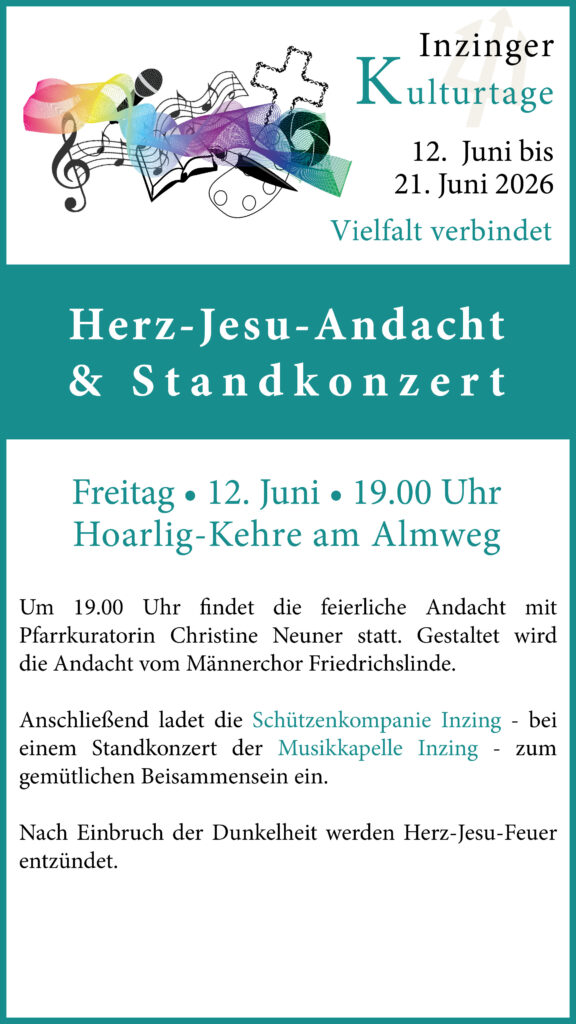 Inzinger
Kulturtage

12. Juni bis
21. Juni 2026

Vielfalt verbindet

Herz-Jesu-Andacht
& Standkonzert

Freitag • 12. Juni • 19.00 Uhr
Hoarlig-Kehre am Almweg

Um 19.00 Uhr findet die feierliche Andacht mit Pfarrkuratorin Christine Neuner statt. Gestaltet wird die Andacht vom Männerchor Friedrichslinde.

Anschließend ladet die Schützenkompanie Inzing - bei einem Standkonzert der Musikkapelle Inzing - zum gemütlichen Beisammensein ein.

Nach Einbruch der Dunkelheit werden Herz-Jesu-Feuer entzündet.